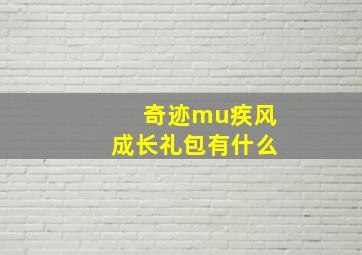 奇迹mu疾风
成长礼包有什么